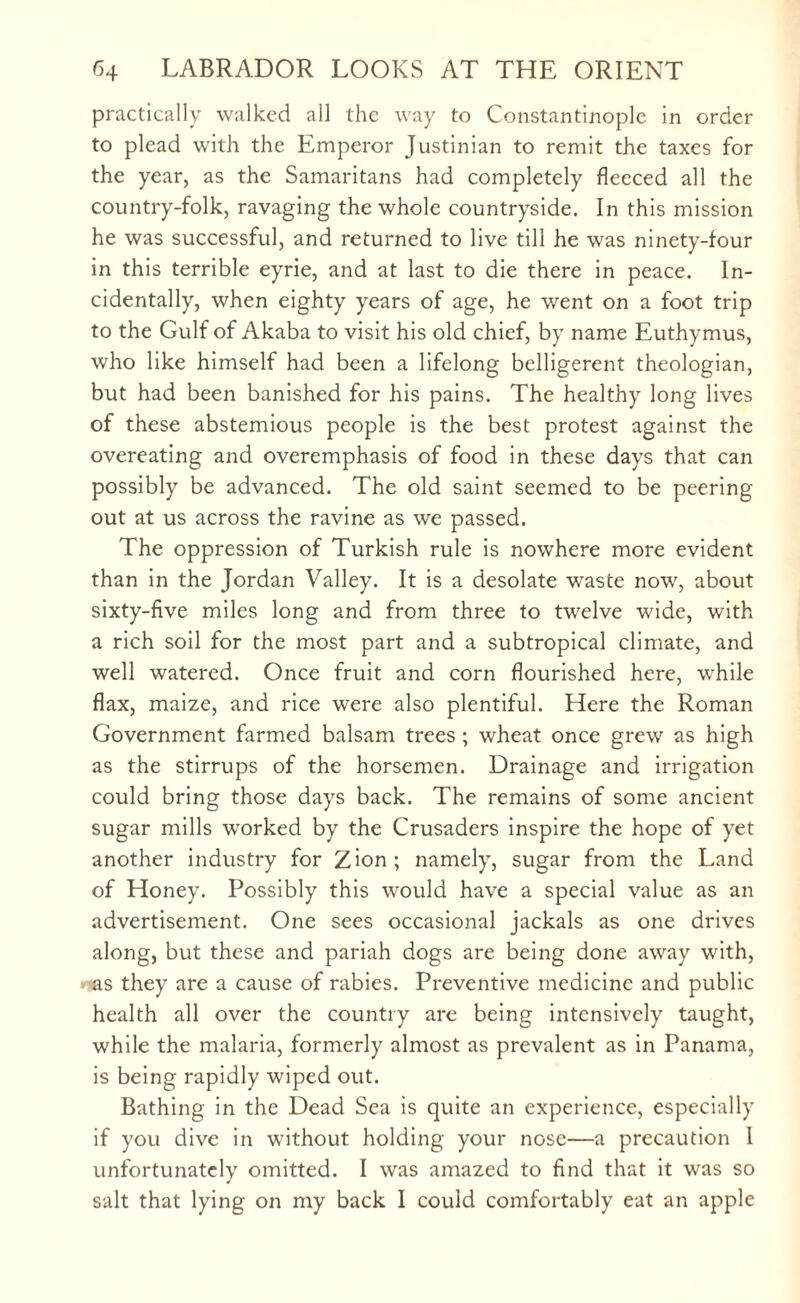 64 LABRADOR LOOKS AT THE ORIENT

practically walked all the way to Constantinople in order to plead with the Emperor Justinian to remit the taxes for the year, as the Samaritans had completely fleeced all the country-folk, ravaging the whole countryside. In this mission he was successful, and returned to live till he was ninety-four in this terrible eyrie, and at last to die there in peace. Incidentally, when eighty years of age, he went on a foot trip to the Gulf of Akaba to visit his old chief, by name Euthymus, who like himself had been a lifelong belligerent theologian, but had been banished for his pains. The healthy long lives of these abstemious people is the best protest against the overeating and overemphasis of food in these days that can possibly be advanced. The old saint seemed to be peering out at us across the ravine as we passed.

The oppression of Turkish rule is nowhere more evident than in the Jordan Valley. It is a desolate waste now, about sixty-five miles long and from three to twelve wide, with a rich soil for the most part and a subtropical climate, and well watered. Once fruit and corn flourished here, while flax, maize, and rice were also plentiful. Here the Roman Government farmed balsam trees; wheat once grew as high as the stirrups of the horsemen. Drainage and irrigation could bring those days back. The remains of some ancient sugar mills worked by the Crusaders inspire the hope of yet another industry for Zion; namely, sugar from the Land of Honey. Possibly this would have a special value as an advertisement. One sees occasional jackals as one drives along, but these and pariah dogs are being done away with, as they are a cause of rabies. Preventive medicine and public health all over the country are being intensively taught, while the malaria, formerly almost as prevalent as in Panama, is being rapidly wiped out.

Bathing in the Dead Sea is quite an experience, especially if you dive in without holding your nose—a precaution I unfortunately omitted. I was amazed to find that it was so salt that lying on my back I could comfortably eat an apple